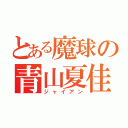 とある魔球の
青山夏佳
ジャイアン